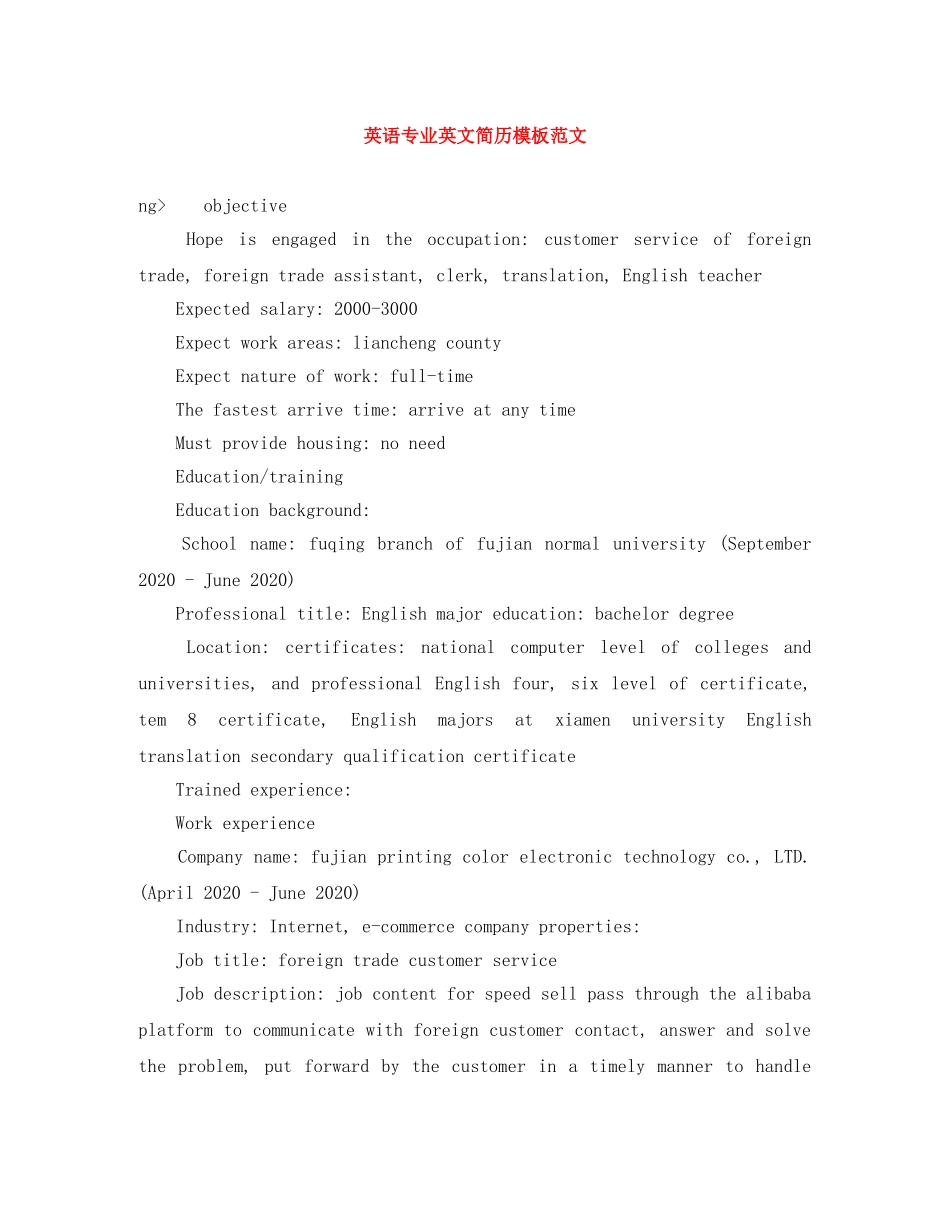 英语专业英文简历模板范文

ng> objective

Hope is engaged in the occupation: customer service of foreign trade, foreign trade assistant, clerk, translation, English teacher

Expected salary: 2000-3000

Expect work areas: liancheng county

Expect nature of work: full-time

The fastest arrive time: arrive at any time

Must provide housing: no need

Education/training

Education background:

School name: fuqing branch of fujian normal university (September 2020 - June 2020)

Professional title: English major education: bachelor degree

Location: certificates: national computer level of colleges and universities, and professional English four, six level of certificate, tem 8 certificate, English majors at xiamen university English translation secondary qualification certificate

Trained experience:

Work experience

Company name: fujian printing color electronic technology co., LTD. (April 2020 - June 2020)

Industry: Internet, e-commerce company properties:

Job title: foreign trade customer service

Job description: job content for speed sell pass through the alibaba platform to communicate with foreign customer contact, answer and solve the problem, put forward by the customer in a timely manner to handle